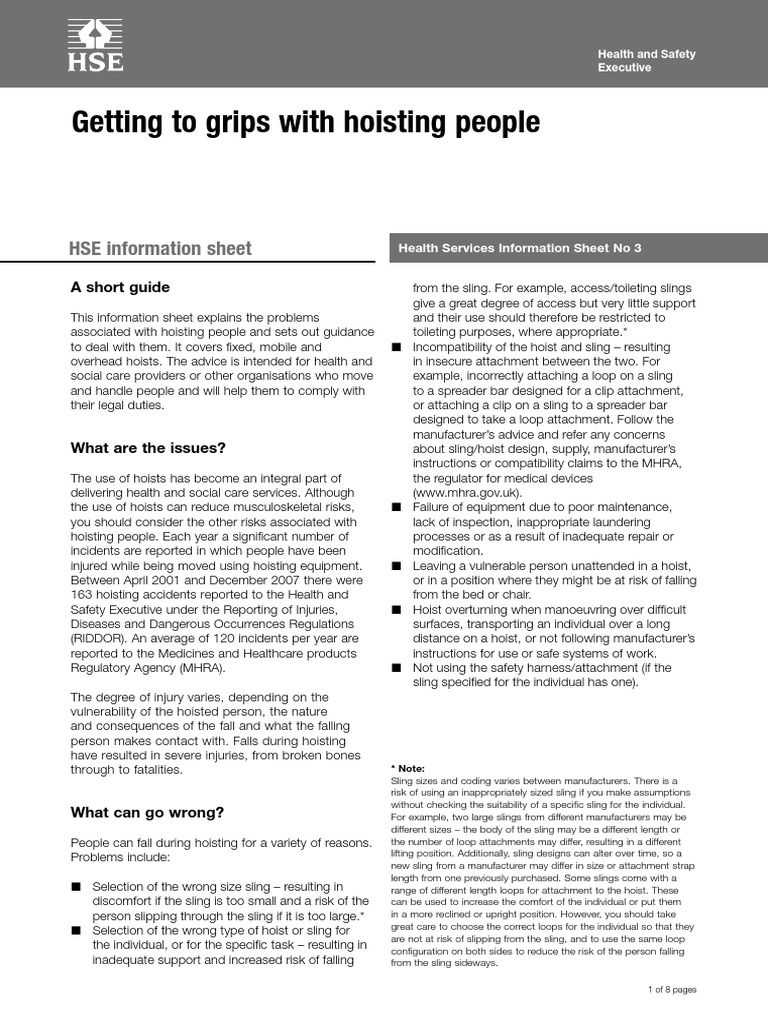 HSE

Health and Safety Executive

Getting to grips with hoisting people

HSE information sheet

Health Services Information Sheet No 3

A short guide

This information sheet explains the problems associated with hoisting people and sets out guidance to deal with them. It covers fixed, mobile and overhead hoists. The advice is intended for health and social care providers or other organisations who move and handle people and will help them to comply with their legal duties.

What are the issues?

The use of hoists has become an integral part of delivering health and social care services. Although the use of hoists can reduce musculoskeletal risks, you should consider the other risks associated with hoisting people. Each year a significant number of incidents are reported in which people have been injured while being moved using hoisting equipment. Between April 2001 and December 2007 there were 163 hoisting accidents reported to the Health and Safety Executive under the Reporting of Injuries, Diseases and Dangerous Occurrences Regulations (RIDDOR). An average of 120 incidents per year are reported to the Medicines and Healthcare products Regulatory Agency (MHRA).

The degree of injury varies, depending on the vulnerability of the hoisted person, the nature and consequences of the fall and what the falling person makes contact with. Falls during hoisting have resulted in severe injuries, from broken bones through to fatalities.

What can go wrong?

People can fall during hoisting for a variety of reasons. Problems include:

■ Selection of the wrong size sling – resulting in discomfort if the sling is too small and a risk of the person slipping through the sling if it is too large.*
■ Selection of the wrong type of hoist or sling for the individual, or for the specific task – resulting in inadequate support and increased risk of falling from the sling. For example, access/toileting slings give a great degree of access but very little support and their use should therefore be restricted to toileting purposes, where appropriate.*
■ Incompatibility of the hoist and sling – resulting in insecure attachment between the two. For example, incorrectly attaching a loop on a sling to a spreader bar designed for a clip attachment, or attaching a clip on a sling to a spreader bar designed to take a loop attachment. Follow the manufacturer's advice and refer any concerns about sling/hoist design, supply, manufacturer's instructions or compatibility claims to the MHRA, the regulator for medical devices (www.mhra.gov.uk).
■ Failure of equipment due to poor maintenance, lack of inspection, inappropriate laundering processes or as a result of inadequate repair or modification.
■ Leaving a vulnerable person unattended in a hoist, or in a position where they might be at risk of falling from the bed or chair.
■ Hoist overturning when manoeuvring over difficult surfaces, transporting an individual over a long distance on a hoist, or not following manufacturer's instructions for use or safe systems of work.
■ Not using the safety harness/attachment (if the sling specified for the individual has one).

* Note:
Sling sizes and coding varies between manufacturers. There is a risk of using an inappropriately sized sling if you make assumptions without checking the suitability of a specific sling for the individual. For example, two large slings from different manufacturers may be different sizes – the body of the sling may be a different length or the number of loop attachments may differ, resulting in a different lifting position. Additionally, sling designs can alter over time, so a new sling from a manufacturer may differ in size or attachment strap length from one previously purchased. Some slings come with a range of different length loops for attachment to the hoist. These can be used to increase the comfort of the individual or put them in a more reclined or upright position. However, you should take great care to choose the correct loops for the individual so that they are not at risk of slipping from the sling, and to use the same loop configuration on both sides to reduce the risk of the person falling from the sling sideways.

1 of 8 pages